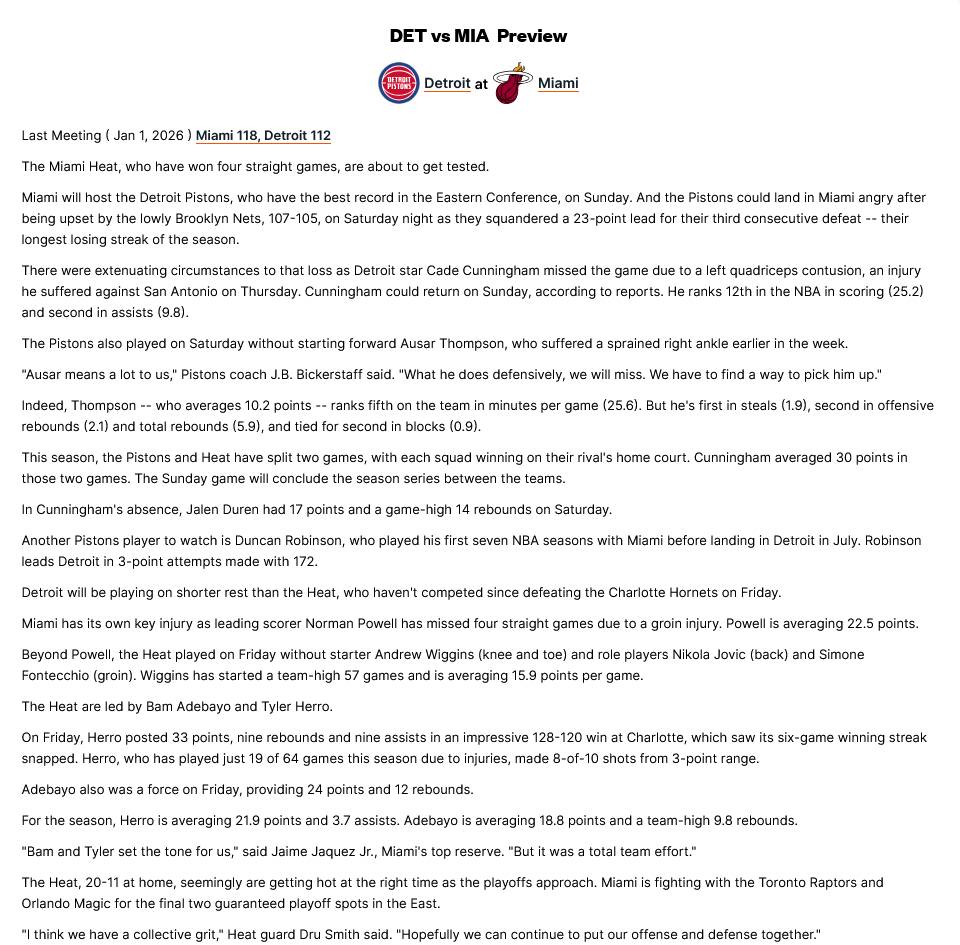 DET vs MIA Preview

DETROIT PISTONS Detroit at Miami

Last Meeting ( Jan 1, 2026 ) Miami 118, Detroit 112

The Miami Heat, who have won four straight games, are about to get tested.

Miami will host the Detroit Pistons, who have the best record in the Eastern Conference, on Sunday. And the Pistons could land in Miami angry after being upset by the lowly Brooklyn Nets, 107-105, on Saturday night as they squandered a 23-point lead for their third consecutive defeat -- their longest losing streak of the season.

There were extenuating circumstances to that loss as Detroit star Cade Cunningham missed the game due to a left quadriceps contusion, an injury he suffered against San Antonio on Thursday. Cunningham could return on Sunday, according to reports. He ranks 12th in the NBA in scoring (25.2) and second in assists (9.8).

The Pistons also played on Saturday without starting forward Ausar Thompson, who suffered a sprained right ankle earlier in the week.

"Ausar means a lot to us," Pistons coach J.B. Bickerstaff said. "What he does defensively, we will miss. We have to find a way to pick him up."

Indeed, Thompson -- who averages 10.2 points -- ranks fifth on the team in minutes per game (25.6). But he's first in steals (1.9), second in offensive rebounds (2.1) and total rebounds (5.9), and tied for second in blocks (0.9).

This season, the Pistons and Heat have split two games, with each squad winning on their rival's home court. Cunningham averaged 30 points in those two games. The Sunday game will conclude the season series between the teams.

In Cunningham's absence, Jalen Duren had 17 points and a game-high 14 rebounds on Saturday.

Another Pistons player to watch is Duncan Robinson, who played his first seven NBA seasons with Miami before landing in Detroit in July. Robinson leads Detroit in 3-point attempts made with 172.

Detroit will be playing on shorter rest than the Heat, who haven't competed since defeating the Charlotte Hornets on Friday.

Miami has its own key injury as leading scorer Norman Powell has missed four straight games due to a groin injury. Powell is averaging 22.5 points.

Beyond Powell, the Heat played on Friday without starter Andrew Wiggins (knee and toe) and role players Nikola Jovic (back) and Simone Fontecchio (groin). Wiggins has started a team-high 57 games and is averaging 15.9 points per game.

The Heat are led by Bam Adebayo and Tyler Herro.

On Friday, Herro posted 33 points, nine rebounds and nine assists in an impressive 128-120 win at Charlotte, which saw its six-game winning streak snapped. Herro, who has played just 19 of 64 games this season due to injuries, made 8-of-10 shots from 3-point range.

Adebayo also was a force on Friday, providing 24 points and 12 rebounds.

For the season, Herro is averaging 21.9 points and 3.7 assists. Adebayo is averaging 18.8 points and a team-high 9.8 rebounds.

"Bam and Tyler set the tone for us," said Jaime Jaquez Jr., Miami's top reserve. "But it was a total team effort."

The Heat, 20-11 at home, seemingly are getting hot at the right time as the playoffs approach. Miami is fighting with the Toronto Raptors and Orlando Magic for the final two guaranteed playoff spots in the East.

"I think we have a collective grit," Heat guard Dru Smith said. "Hopefully we can continue to put our offense and defense together."